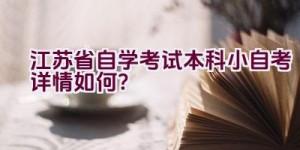 江苏省自学考试本科小自考详情如何?